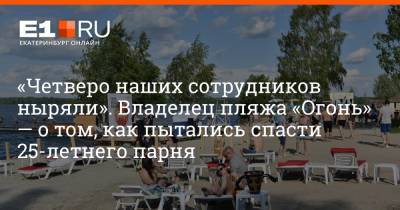 E1.RU
ЕКАТЕРИНБУРГ ОНЛАЙН

«Четверо наших сотрудников ныряли». Владелец пляжа «Огонь» — о том, как пытались спасти 25-летнего парня